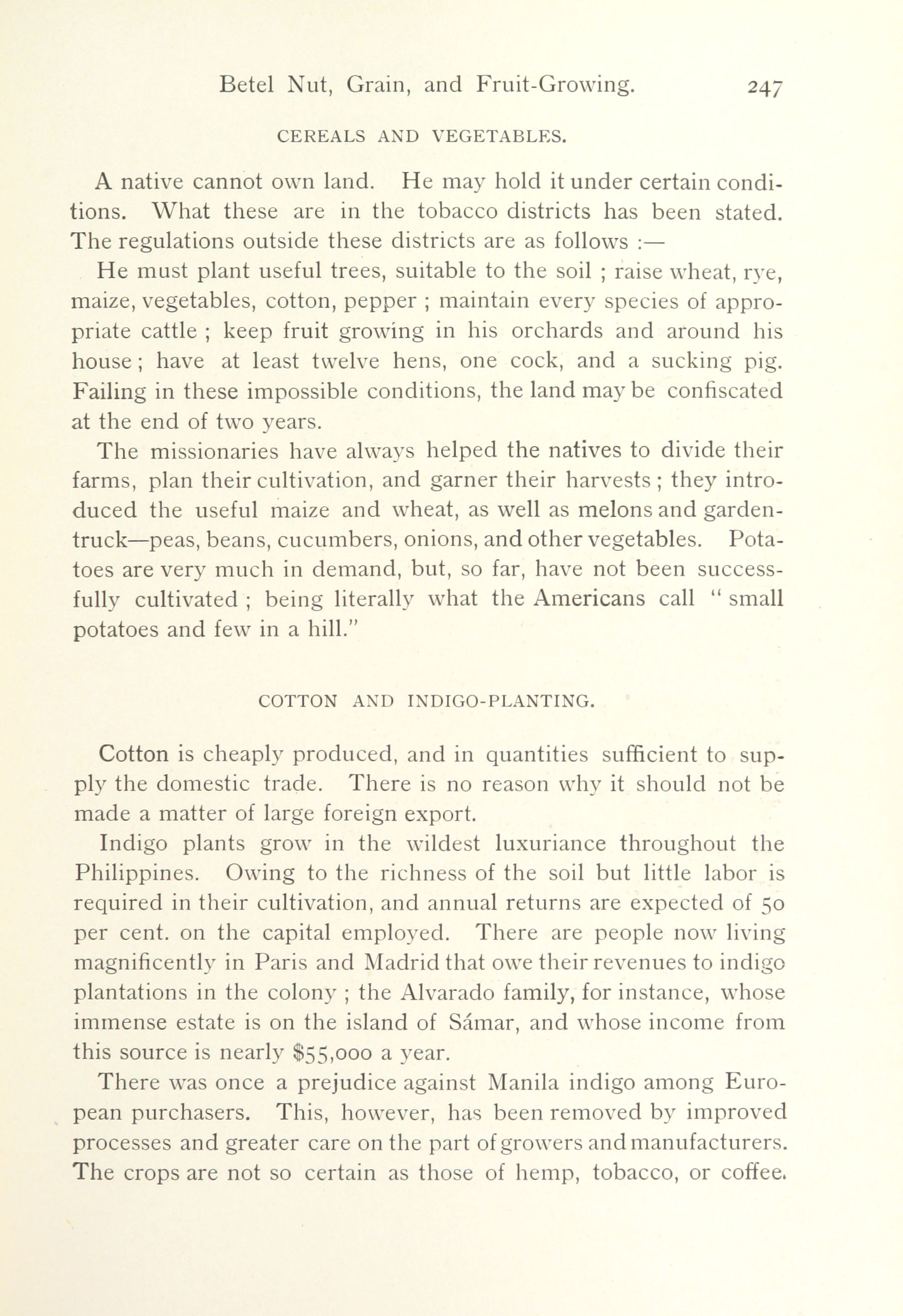 Betel Nut, Grain, and Fruit-Growing. 247

CEREALS AND VEGETABLES.

A native cannot own land. He may hold it under certain conditions. What these are in the tobacco districts has been stated. The regulations outside these districts are as follows :—

He must plant useful trees, suitable to the soil ; raise wheat, rye, maize, vegetables, cotton, pepper ; maintain every species of appropriate cattle ; keep fruit growing in his orchards and around his house ; have at least twelve hens, one cock, and a sucking pig. Failing in these impossible conditions, the land may be confiscated at the end of two years.

The missionaries have always helped the natives to divide their farms, plan their cultivation, and garner their harvests ; they introduced the useful maize and wheat, as well as melons and garden-truck—peas, beans, cucumbers, onions, and other vegetables. Potatoes are very much in demand, but, so far, have not been successfully cultivated ; being literally what the Americans call " small potatoes and few in a hill."

COTTON AND INDIGO-PLANTING.

Cotton is cheaply produced, and in quantities sufficient to supply the domestic trade. There is no reason why it should not be made a matter of large foreign export.

Indigo plants grow in the wildest luxuriance throughout the Philippines. Owing to the richness of the soil but little labor is required in their cultivation, and annual returns are expected of 50 per cent. on the capital employed. There are people now living magnificently in Paris and Madrid that owe their revenues to indigo plantations in the colony ; the Alvarado family, for instance, whose immense estate is on the island of Sámar, and whose income from this source is nearly $55,000 a year.

There was once a prejudice against Manila indigo among European purchasers. This, however, has been removed by improved processes and greater care on the part of growers and manufacturers. The crops are not so certain as those of hemp, tobacco, or coffee.